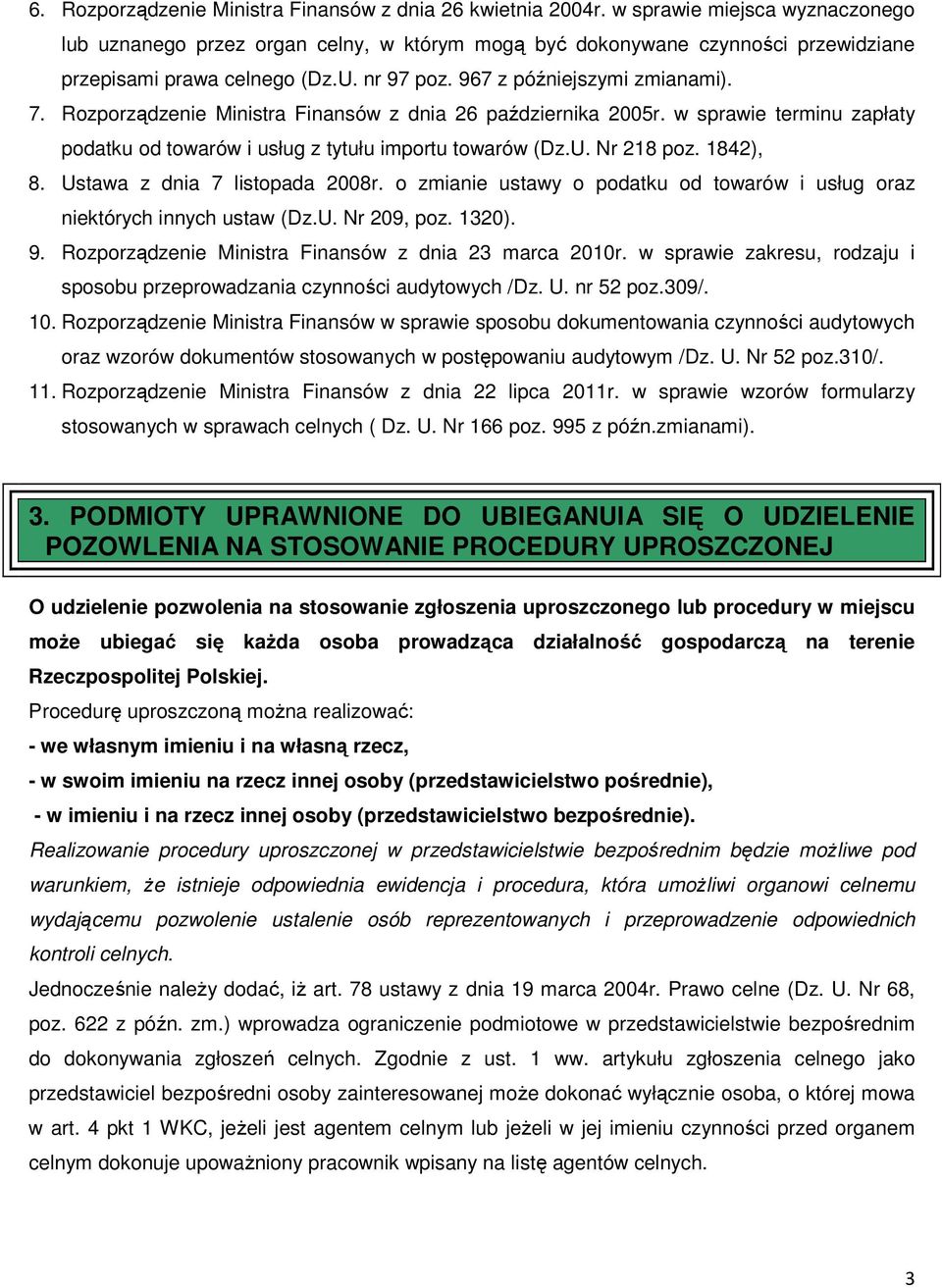 6. Rozporządzenie Ministra Finansów z dnia 26 kwietnia 2004r. w sprawie miejsca wyznaczonego lub uznanego przez organ celny, w którym mogą być dokonywane czynności przewidziane przepisami prawa celnego (Dz.U. nr 97 poz. 967 z późniejszymi zmianami).
7. Rozporządzenie Ministra Finansów z dnia 26 października 2005r. w sprawie terminu zapłaty podatku od towarów i usług z tytułu importu towarów (Dz.U. Nr 218 poz. 1842),
8. Ustawa z dnia 7 listopada 2008r. o zmianie ustawy o podatku od towarów i usług oraz niektórych innych ustaw (Dz.U. Nr 209, poz. 1320).
9. Rozporządzenie Ministra Finansów z dnia 23 marca 2010r. w sprawie zakresu, rodzaju i sposobu przeprowadzania czynności audytowych /Dz. U. nr 52 poz.309/.
10. Rozporządzenie Ministra Finansów w sprawie sposobu dokumentowania czynności audytowych oraz wzorów dokumentów stosowanych w postępowaniu audytowym /Dz. U. Nr 52 poz.310/.
11. Rozporządzenie Ministra Finansów z dnia 22 lipca 2011r. w sprawie wzorów formularzy stosowanych w sprawach celnych ( Dz. U. Nr 166 poz. 995 z późn.zmianami).

3. PODMIOTY UPRAWNIONE DO UBIEGANUIA SIĘ O UDZIELENIE POZOWLENIA NA STOSOWANIE PROCEDURY UPROSZCZONEJ

O udzielenie pozwolenia na stosowanie zgłoszenia uproszczonego lub procedury w miejscu może ubiegać się każda osoba prowadząca działalność gospodarczą na terenie Rzeczpospolitej Polskiej.
Procedurę uproszczoną można realizować:
- we własnym imieniu i na własną rzecz,
- w swoim imieniu na rzecz innej osoby (przedstawicielstwo pośrednie),
- w imieniu i na rzecz innej osoby (przedstawicielstwo bezpośrednie).
Realizowanie procedury uproszczonej w przedstawicielstwie bezpośrednim będzie możliwe pod warunkiem, że istnieje odpowiednia ewidencja i procedura, która umożliwi organowi celnemu wydającemu pozwolenie ustalenie osób reprezentowanych i przeprowadzenie odpowiednich kontroli celnych.
Jednocześnie należy dodać, iż art. 78 ustawy z dnia 19 marca 2004r. Prawo celne (Dz. U. Nr 68, poz. 622 z późn. zm.) wprowadza ograniczenie podmiotowe w przedstawicielstwie bezpośrednim do dokonywania zgłoszeń celnych. Zgodnie z ust. 1 ww. artykułu zgłoszenia celnego jako przedstawiciel bezpośredni osoby zainteresowanej może dokonać wyłącznie osoba, o której mowa w art. 4 pkt 1 WKC, jeżeli jest agentem celnym lub jeżeli w jej imieniu czynności przed organem celnym dokonuje upoważniony pracownik wpisany na listę agentów celnych.

3